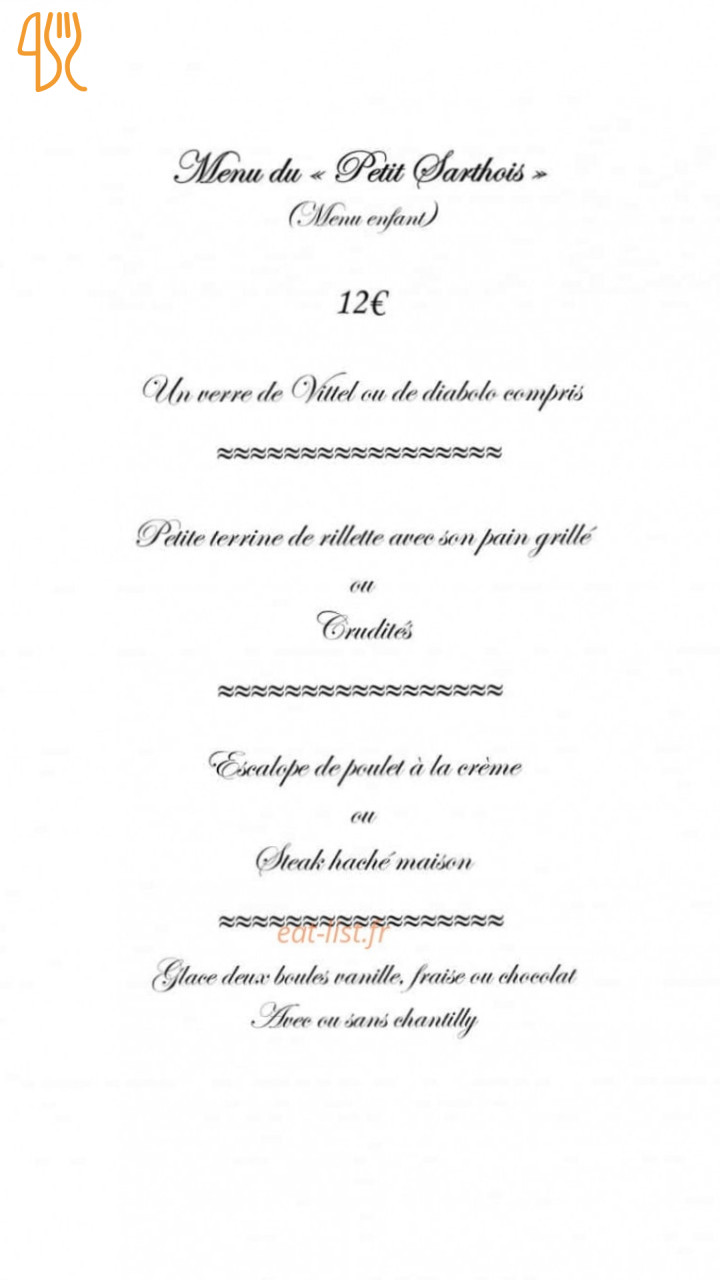 Menu du « Petit Sarthois »
(Menu enfant)

12€

Un verre de Vittel ou de diabolo compris

≈≈≈≈≈≈≈≈≈≈≈≈≈≈≈≈≈

Petite terrine de rillette avec son pain grillé
ou
Crudités

≈≈≈≈≈≈≈≈≈≈≈≈≈≈≈≈≈

Escalope de poulet à la crème
ou
Steak haché maison

≈≈≈≈≈≈≈≈≈≈≈≈≈≈≈≈≈

Glace deux boules vanille, fraise ou chocolat
Avec ou sans chantilly

eat-list.fr